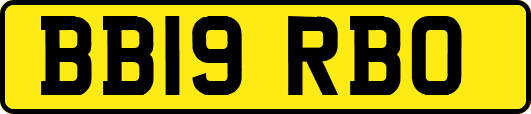 BB19 RBO